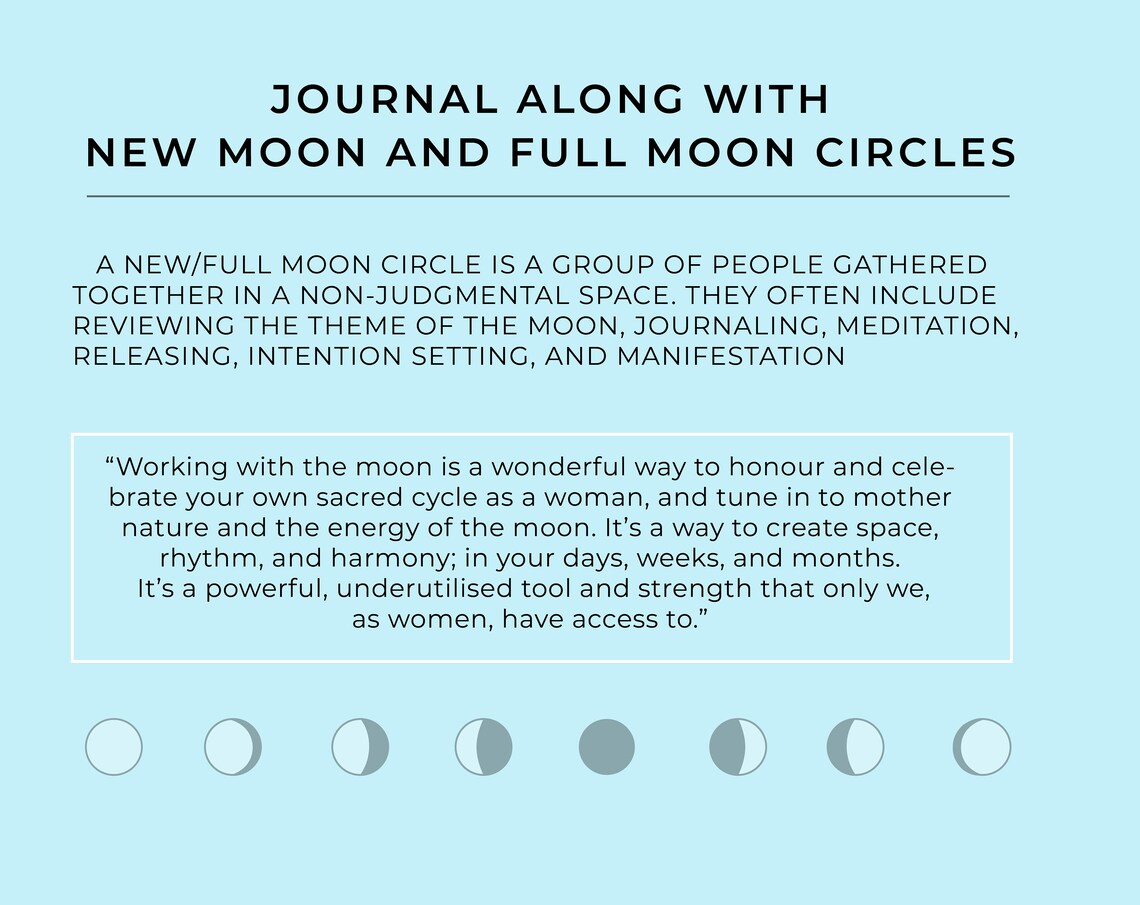 JOURNAL ALONG WITH
NEW MOON AND FULL MOON CIRCLES

A NEW/FULL MOON CIRCLE IS A GROUP OF PEOPLE GATHERED TOGETHER IN A NON-JUDGMENTAL SPACE. THEY OFTEN INCLUDE REVIEWING THE THEME OF THE MOON, JOURNALING, MEDITATION, RELEASING, INTENTION SETTING, AND MANIFESTATION

"Working with the moon is a wonderful way to honour and celebrate your own sacred cycle as a woman, and tune in to mother nature and the energy of the moon. It's a way to create space, rhythm, and harmony; in your days, weeks, and months. It's a powerful, underutilised tool and strength that only we, as women, have access to."